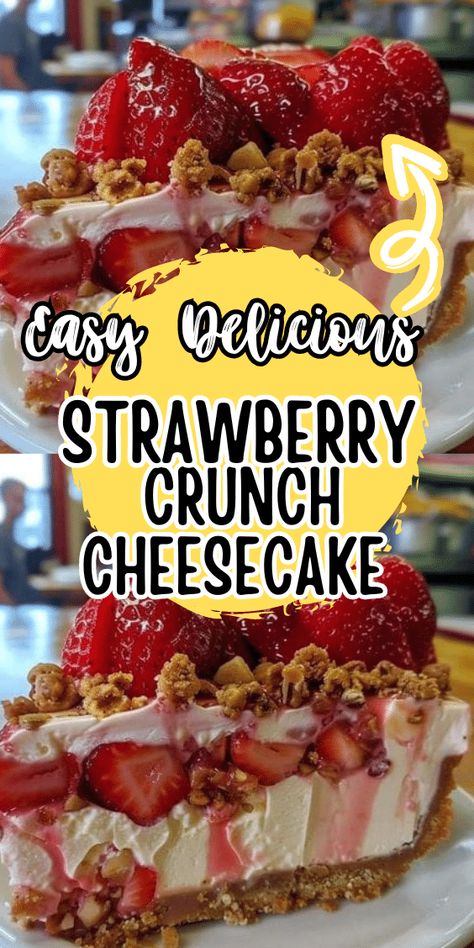 Easy Delicious
STRAWBERRY
CRUNCH
CHEESECAKE